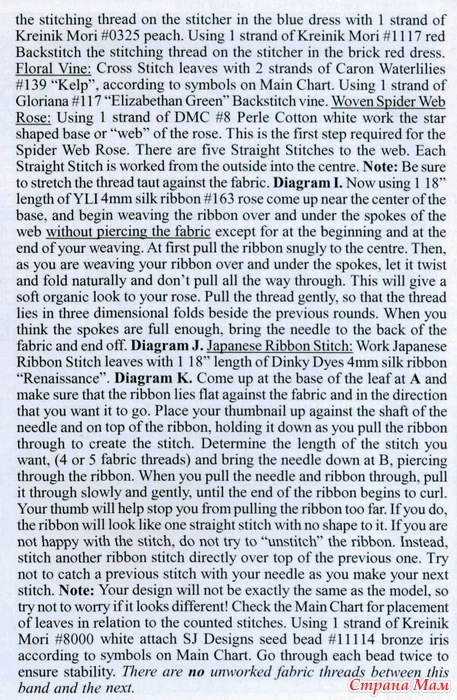 the stitching thread on the stitcher in the blue dress with 1 strand of Kreinik Mori #0325 peach. Using 1 strand of Kreinik Mori #1117 red Backstitch the stitching thread on the stitcher in the brick red dress. Floral Vine: Cross Stitch leaves with 2 strands of Caron Waterlilies #139 "Kelp", according to symbols on Main Chart. Using 1 strand of Gloriana #117 "Elizabethan Green" Backstitch vine. Woven Spider Web Rose: Using 1 strand of DMC #8 Perle Cotton white work the star shaped base or "web" of the rose. This is the first step required for the Spider Web Rose. There are five Straight Stitches to the web. Each Straight Stitch is worked from the outside into the centre. Note: Be sure to stretch the thread taut against the fabric. Diagram I. Now using 1 18" length of YLI 4mm silk ribbon #163 rose come up near the center of the base, and begin weaving the ribbon over and under the spokes of the web without piercing the fabric except for at the beginning and at the end of your weaving. At first pull the ribbon snugly to the centre. Then, as you are weaving your ribbon over and under the spokes, let it twist and fold naturally and don't pull all the way through. This will give a soft organic look to your rose. Pull the thread gently, so that the thread lies in three dimensional folds beside the previous rounds. When you think the spokes are full enough, bring the needle to the back of the fabric and end off. Diagram J. Japanese Ribbon Stitch: Work Japanese Ribbon Stitch leaves with 1 18" length of Dinky Dyes 4mm silk ribbon "Renaissance". Diagram K. Come up at the base of the leaf at A and make sure that the ribbon lies flat against the fabric and in the direction that you want it to go. Place your thumbnail up against the shaft of the needle and on top of the ribbon, holding it down as you pull the ribbon through to create the stitch. Determine the length of the stitch you want, (4 or 5 fabric threads) and bring the needle down at B, piercing through the ribbon. When you pull the needle and ribbon through, pull it through slowly and gently, until the end of the ribbon begins to curl. Your thumb will help stop you from pulling the ribbon too far. If you do, the ribbon will look like one straight stitch with no shape to it. If you are not happy with the stitch, do not try to "unstitch" the ribbon. Instead, stitch another ribbon stitch directly over top of the previous one. Try not to catch a previous stitch with your needle as you make your next stitch. Note: Your design will not be exactly the same as the model, so try not to worry if it looks different! Check the Main Chart for placement of leaves in relation to the counted stitches. Using 1 strand of Kreinik Mori #8000 white attach SJ Designs seed bead #11114 bronze iris according to symbols on Main Chart. Go through each bead twice to ensure stability. There are no unworked fabric threads between this band and the next.

Страна Мам